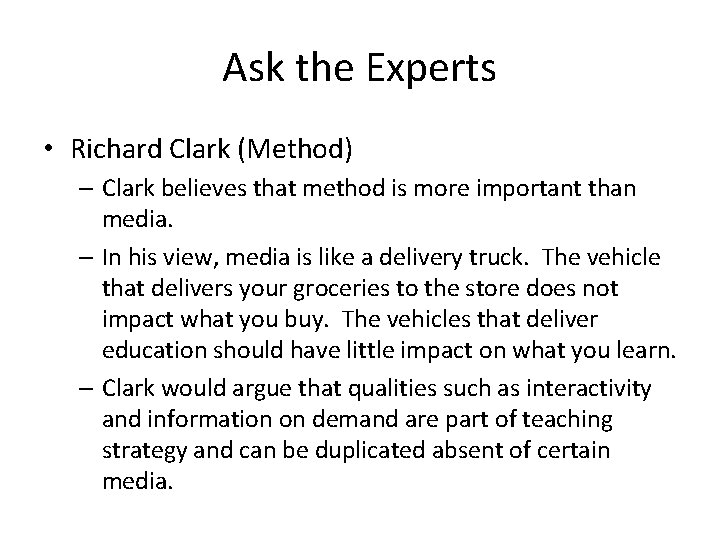 Ask the Experts

• Richard Clark (Method)

– Clark believes that method is more important than media.

– In his view, media is like a delivery truck. The vehicle that delivers your groceries to the store does not impact what you buy. The vehicles that deliver education should have little impact on what you learn.

– Clark would argue that qualities such as interactivity and information on demand are part of teaching strategy and can be duplicated absent of certain media.